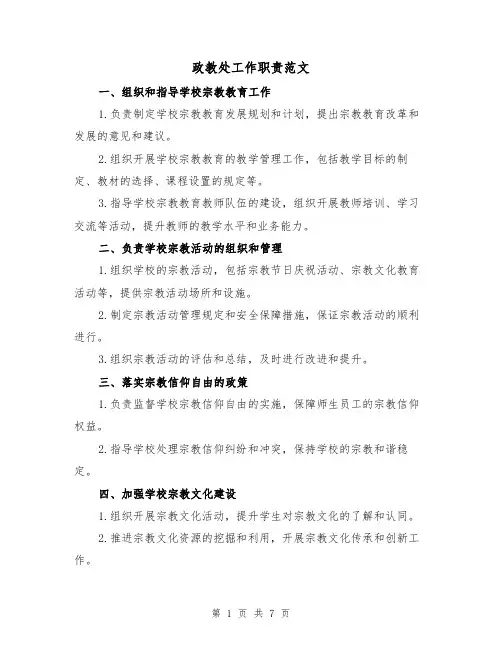 政教处工作职责范文

一、组织和指导学校宗教教育工作

1.负责制定学校宗教教育发展规划和计划，提出宗教教育改革和发展的意见和建议。

2.组织开展学校宗教教育的教学管理工作，包括教学目标的制定、教材的选择、课程设置的规定等。

3.指导学校宗教教育教师队伍的建设，组织开展教师培训、学习交流等活动，提升教师的教学水平和业务能力。

二、负责学校宗教活动的组织和管理

1.组织学校的宗教活动，包括宗教节日庆祝活动、宗教文化教育活动等，提供宗教活动场所和设施。

2.制定宗教活动管理规定和安全保障措施，保证宗教活动的顺利进行。

3.组织宗教活动的评估和总结，及时进行改进和提升。

三、落实宗教信仰自由的政策

1.负责监督学校宗教信仰自由的实施，保障师生员工的宗教信仰权益。

2.指导学校处理宗教信仰纠纷和冲突，保持学校的宗教和谐稳定。

四、加强学校宗教文化建设

1.组织开展宗教文化活动，提升学生对宗教文化的了解和认同。

2.推进宗教文化资源的挖掘和利用，开展宗教文化传承和创新工作。

第 1 页 共 7 页